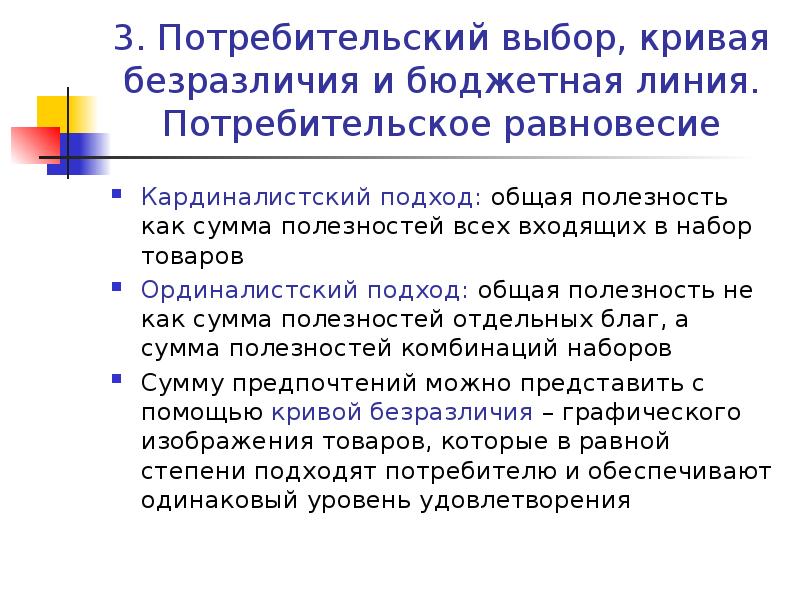 3. Потребительский выбор, кривая безразличия и бюджетная линия. Потребительское равновесие

Кардиналистский подход: общая полезность как сумма полезностей всех входящих в набор товаров

Ординалистский подход: общая полезность не как сумма полезностей отдельных благ, а сумма полезностей комбинаций наборов

Сумму предпочтений можно представить с помощью кривой безразличия – графического изображения товаров, которые в равной степени подходят потребителю и обеспечивают одинаковый уровень удовлетворения